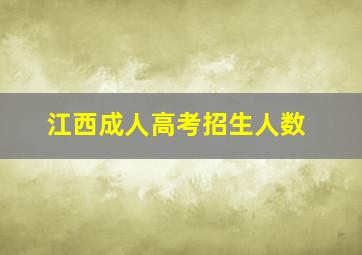 江西成人高考招生人数